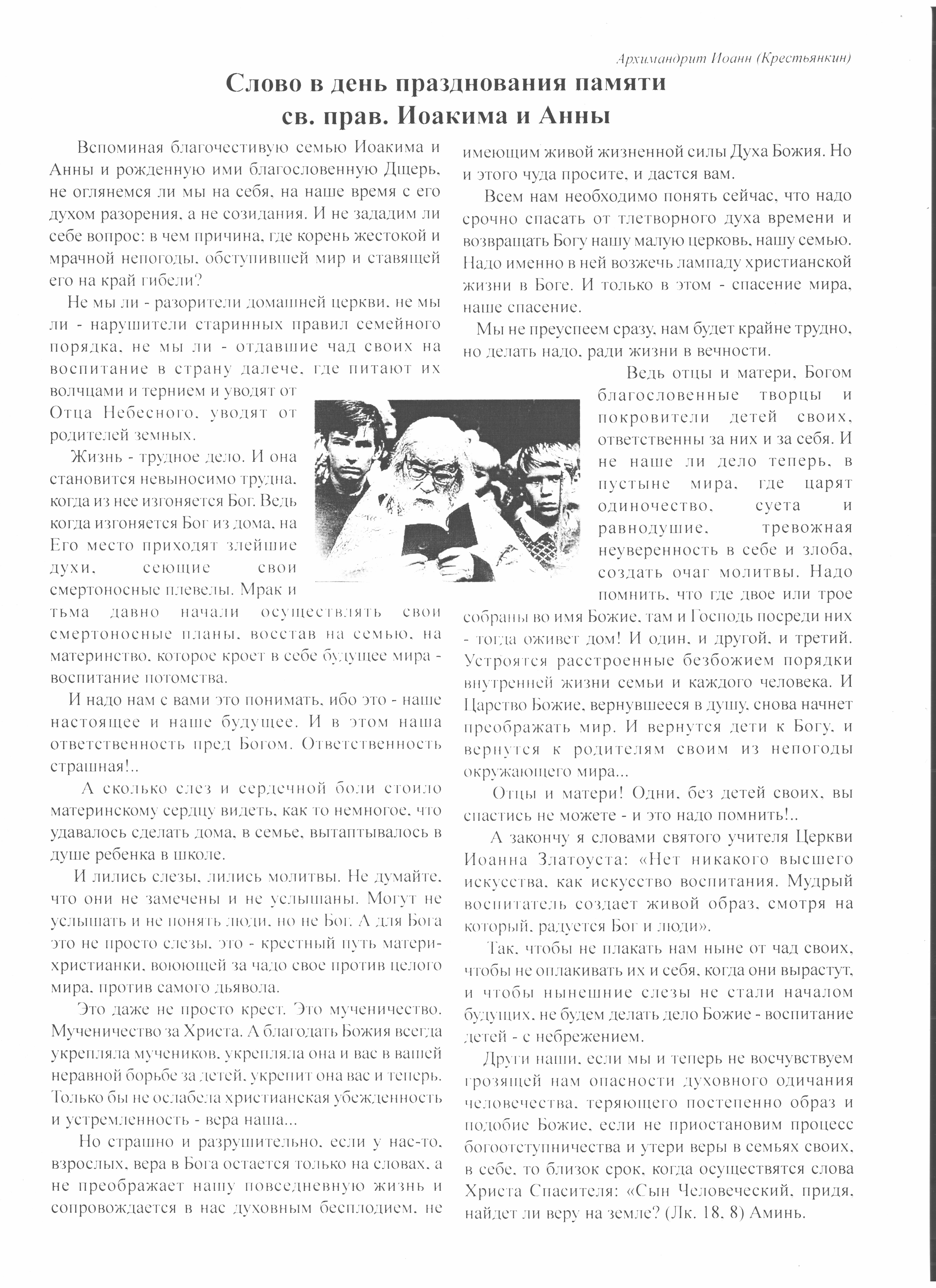 Архимандрит Иоанн (Крестьянкин)

Слово в день празднования памяти св. прав. Иоакима и Анны

Вспоминая благочестивую семью Иоакима и Анны и рожденную ими благословенную Дщерь, не оглянемся ли мы на себя, на наше время с его духом разорения, а не созидания. И не зададим ли себе вопрос: в чем причина, где корень жестокой и мрачной непогоды, обступившей мир и ставящей его на край гибели?

Не мы ли - разорители домашней церкви, не мы ли - нарушители старинных правил семейного порядка, не мы ли - отдавшие чад своих на воспитание в страну далече, где питают их волчцами и тернием и уводят от Отца Небесного, уводят от родителей земных.

Жизнь - трудное дело. И она становится невыносимо трудна, когда из нее изгоняется Бог. Ведь когда изгоняется Бог из дома, на Его место приходят злейшие духи, сеющие свои смертоносные плевелы. Мрак и тьма давно начали осуществлять свои смертоносные планы, восстав на семью, на материнство, которое кроет в себе будущее мира - воспитание потомства.

И надо нам с вами это понимать, ибо это - наше настоящее и наше будущее. И в этом наша ответственность пред Богом. Ответственность страшная!..

А сколько слез и сердечной боли стоило материнскому сердцу видеть, как то немногое, что удавалось сделать дома, в семье, вытаптывалось в душе ребенка в школе.

И лились слезы, лились молитвы. Не думайте, что они не замечены и не услышаны. Могут не услышать и не понять люди, но не Бог. А для Бога это не просто слезы, это - крестный путь матери-христианки, воюющей за чадо свое против целого мира, против самого дьявола.

Это даже не просто крест. Это мученичество. Мученичество за Христа. А благодать Божия всегда укрепляла мучеников, укрепляла она и вас в вашей неравной борьбе за детей, укрепит она вас и теперь. Только бы не ослабела христианская убежденность и устремленность - вера наша...

Но страшно и разрушительно, если у нас-то, взрослых, вера в Бога остается только на словах, а не преображает нашу повседневную жизнь и сопровождается в нас духовным бесплодием, не имеющим живой жизненной силы Духа Божия. Но и этого чуда просите, и дастся вам.

Всем нам необходимо понять сейчас, что надо срочно спасать от тлетворного духа времени и возвращать Богу нашу малую церковь, нашу семью. Надо именно в ней возжечь лампаду христианской жизни в Боге. И только в этом - спасение мира, наше спасение.

Мы не преуспеем сразу, нам будет крайне трудно, но делать надо, ради жизни в вечности.

Ведь отцы и матери, Богом благословенные творцы и покровители детей своих, ответственны за них и за себя. И не наше ли дело теперь, в пустыне мира, где царят одиночество, суета и равнодушие, тревожная неуверенность в себе и злоба, создать очаг молитвы. Надо помнить, что где двое или трое собраны во имя Божие, там и Господь посреди них - тогда оживет дом! И один, и другой, и третий. Устроятся расстроенные безбожием порядки внутренней жизни семьи и каждого человека. И Царство Божие, вернувшееся в душу, снова начнет преображать мир. И вернутся дети к Богу, и вернутся к родителям своим из непогоды окружающего мира...

Отцы и матери! Одни, без детей своих, вы спастись не можете - и это надо помнить!..

А закончу я словами святого учителя Церкви Иоанна Златоуста: «Нет никакого высшего искусства, как искусство воспитания. Мудрый воспитатель создает живой образ, смотря на который, радуется Бог и люди».

Так, чтобы не плакать нам ныне от чад своих, чтобы не оплакивать их и себя, когда они вырастут, и чтобы нынешние слезы не стали началом будущих, не будем делать дело Божие - воспитание детей - с небрежением.

Други наши, если мы и теперь не восчувствуем грозящей нам опасности духовного одичания человечества, теряющего постепенно образ и подобие Божие, если не приостановим процесс богоотступничества и утери веры в семьях своих, в себе, то близок срок, когда осуществятся слова Христа Спасителя: «Сын Человеческий, придя, найдет ли веру на земле? (Лк. 18, 8) Аминь.